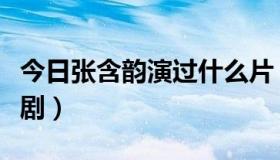 今日张含韵演过什么片剧）